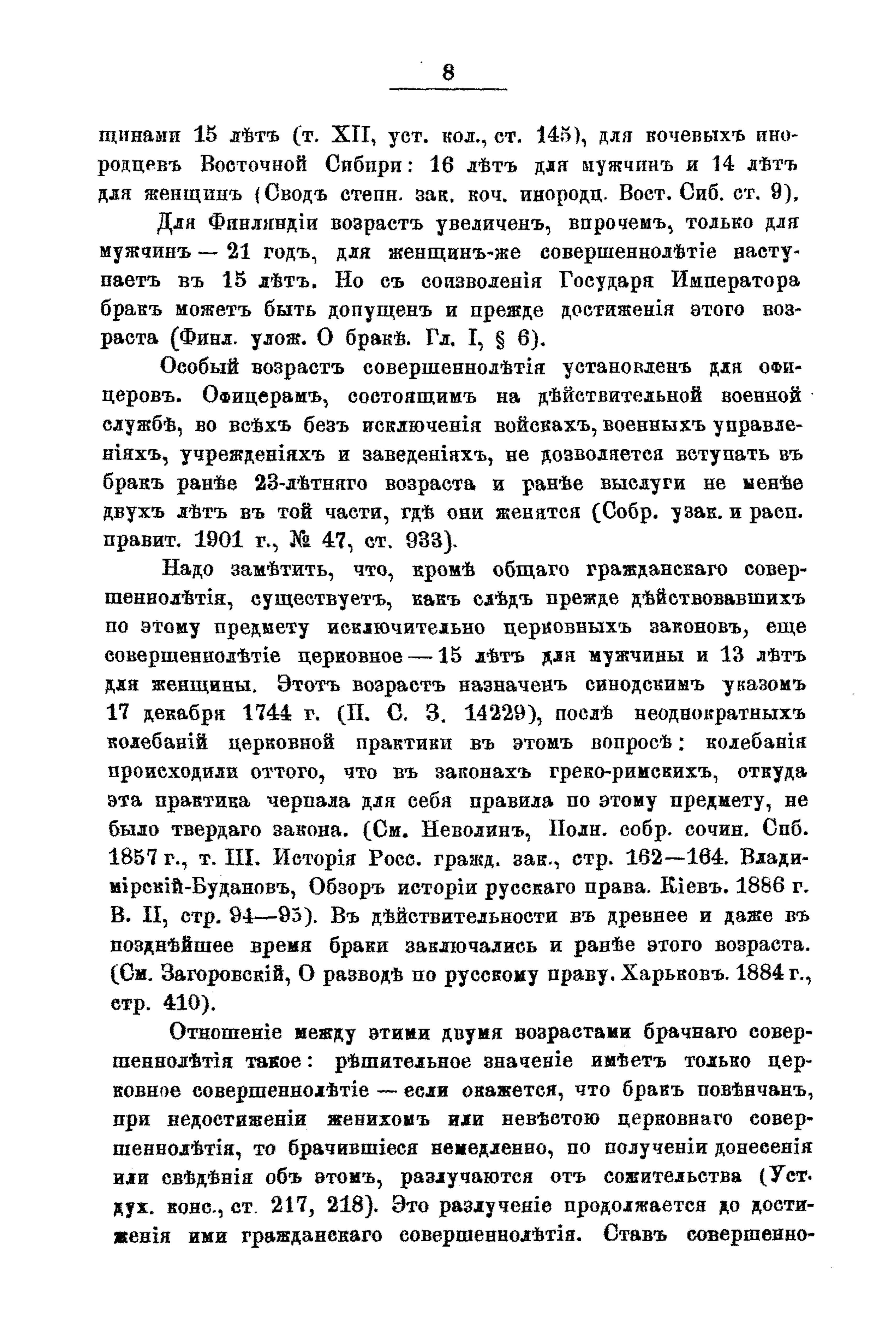 8

щинами 15 лѣтъ (т. XII, уст. кол., ст. 145), для кочевыхъ инородцевъ Восточной Сибири: 16 лѣтъ для мужчинъ и 14 лѣтъ для женщинъ (Сводъ степн. зак. коч. инородц. Вост. Сиб. ст. 9).

Для Финляндіи возрастъ увеличенъ, впрочемъ, только для мужчинъ — 21 годъ, для женщинъ-же совершеннолѣтіе наступаетъ въ 15 лѣтъ. Но съ соизволенія Государя Императора бракъ можетъ быть допущенъ и прежде достиженія этого возраста (Финл. улож. О бракѣ. Гл. I, § 6).

Особый возрастъ совершеннолѣтія установленъ для офицеровъ. Офицерамъ, состоящимъ на дѣйствительной военной службѣ, во всѣхъ безъ исключенія войскахъ, военныхъ управленіяхъ, учрежденіяхъ и заведеніяхъ, не дозволяется вступать въ бракъ ранѣе 23-лѣтняго возраста и ранѣе выслуги не менѣе двухъ лѣтъ въ той части, гдѣ они женятся (Собр. узак. и расп. правит. 1901 г., № 47, ст. 933).

Надо замѣтить, что, кромѣ общаго гражданскаго совершеннолѣтія, существуетъ, какъ слѣдъ прежде дѣйствовавшихъ по этому предмету исключительно церковныхъ законовъ, еще совершеннолѣтіе церковное — 15 лѣтъ для мужчины и 13 лѣтъ для женщины. Этотъ возрастъ назначенъ синодскимъ указомъ 17 декабря 1744 г. (П. С. З. 14229), послѣ неоднократныхъ колебаній церковной практики въ этомъ вопросѣ: колебанія происходили оттого, что въ законахъ греко-римскихъ, откуда эта практика черпала для себя правила по этому предмету, не было твердаго закона. (См. Неволинъ, Полн. собр. сочин. Спб. 1857 г., т. III. Исторія Росс. гражд. зак., стр. 162—164. Владимірскій-Будановъ, Обзоръ исторіи русскаго права. Кіевъ. 1886 г. В. II, стр. 94—95). Въ дѣйствительности въ древнее и даже въ позднѣйшее время браки заключались и ранѣе этого возраста. (См. Загоровскій, О разводѣ по русскому праву. Харьковъ. 1884 г., стр. 410).

Отношеніе между этими двумя возрастами брачнаго совершеннолѣтія такое: рѣшительное значеніе имѣетъ только церковное совершеннолѣтіе — если окажется, что бракъ повѣнчанъ, при недостиженіи женихомъ или невѣстою церковнаго совершеннолѣтія, то брачившіеся немедленно, по полученіи донесенія или свѣдѣнія объ этомъ, разлучаются отъ сожительства (Уст. дух. конс., ст. 217, 218). Это разлученіе продолжается до достиженія ими гражданскаго совершеннолѣтія. Ставъ совершенно-